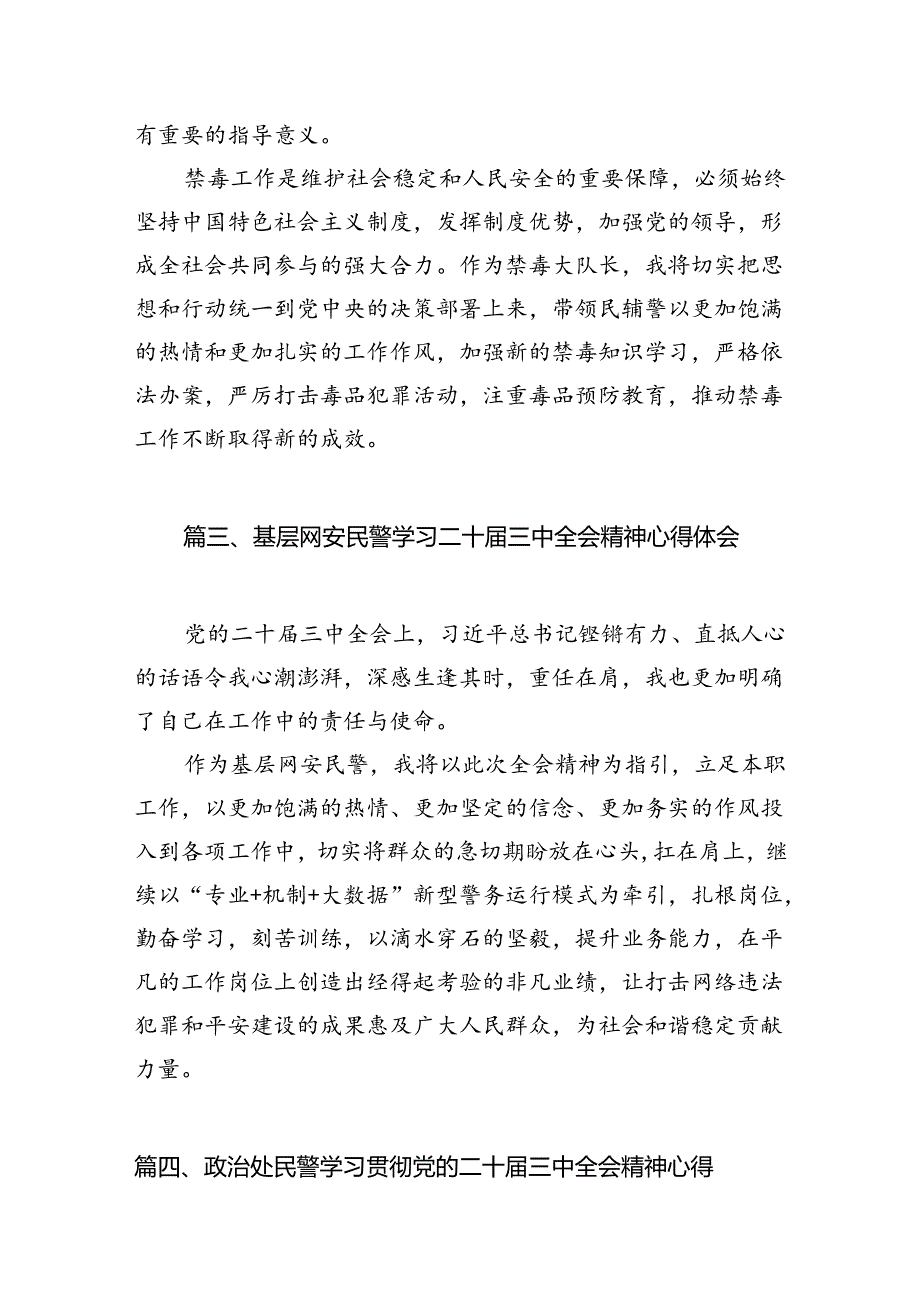 有重要的指导意义。

禁毒工作是维护社会稳定和人民安全的重要保障，必须始终坚持中国特色社会主义制度，发挥制度优势，加强党的领导，形成全社会共同参与的强大合力。作为禁毒大队长，我将切实把思想和行动统一到党中央的决策部署上来，带领民辅警以更加饱满的热情和更加扎实的工作作风，加强新的禁毒知识学习，严格依法办案，严厉打击毒品犯罪活动，注重毒品预防教育，推动禁毒工作不断取得新的成效。

篇三、基层网安民警学习二十届三中全会精神心得体会

党的二十届三中全会上，习近平总书记铿锵有力、直抵人心的话语令我心潮澎湃，深感生逢其时，重任在肩，我也更加明确了自己在工作中的责任与使命。

作为基层网安民警，我将以此次全会精神为指引，立足本职工作，以更加饱满的热情、更加坚定的信念、更加务实的作风投入到各项工作中，切实将群众的急切期盼放在心头，扛在肩上，继续以“专业+机制+大数据”新型警务运行模式为牵引，扎根岗位，勤奋学习，刻苦训练，以滴水穿石的坚毅，提升业务能力，在平凡的工作岗位上创造出经得起考验的非凡业绩，让打击网络违法犯罪和平安建设的成果惠及广大人民群众，为社会和谐稳定贡献力量。

篇四、政治处民警学习贯彻党的二十届三中全会精神心得